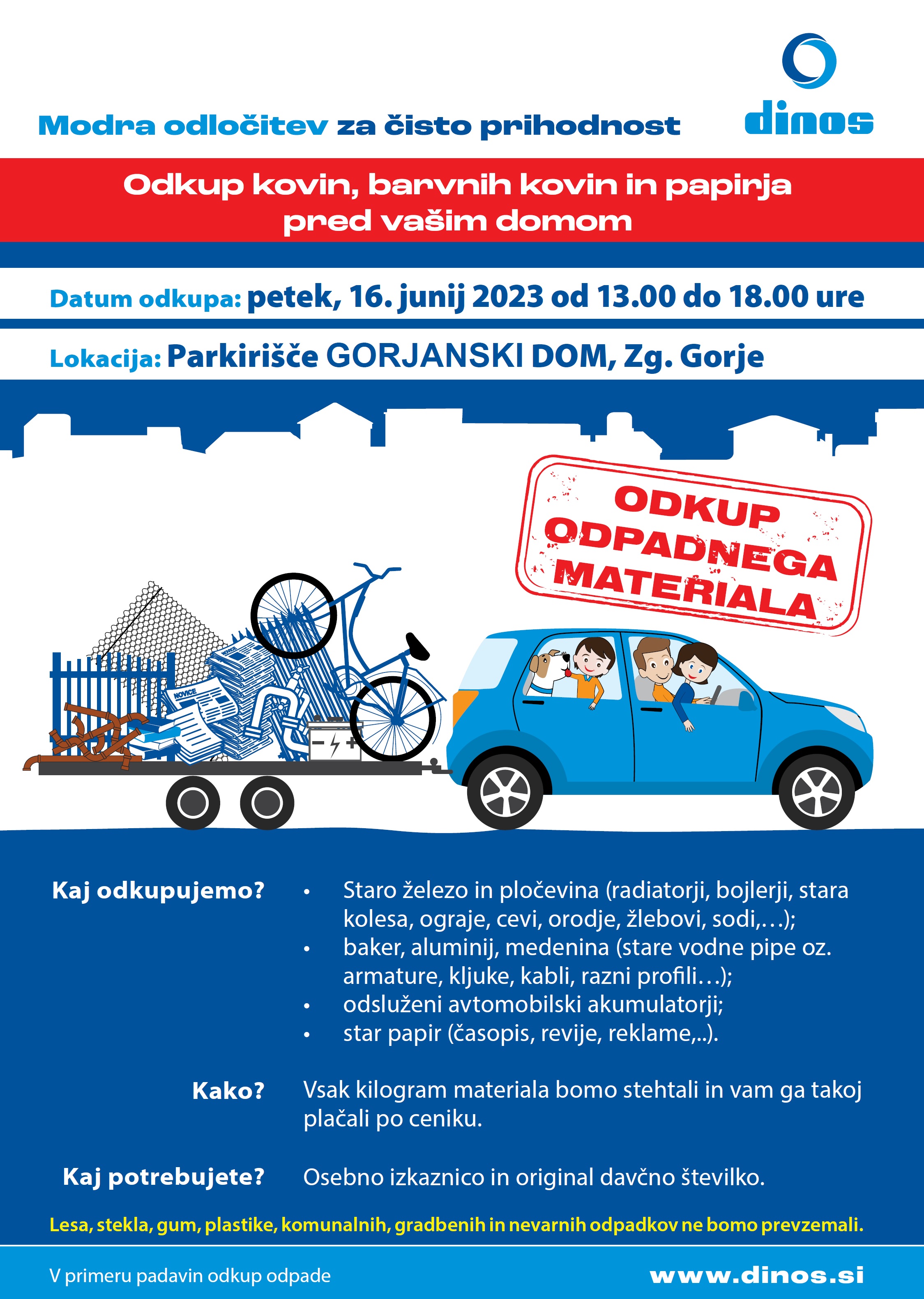 Modra odločitev za čisto prihodnost

dinos

Odkup kovin, barvnih kovin in papirja pred vašim domom

Datum odkupa: petek, 16. junij 2023 od 13.00 do 18.00 ure

Lokacija: Parkirišče GORJANSKI DOM, Zg. Gorje

ODKUP ODPADNEGA MATERIALA

NOVICE

NOVICE

Kaj odkupujemo?
• Staro železo in pločevina (radiatorji, bojlerji, stara kolesa, ograje, cevi, orodje, žlebovi, sodi,…);
• baker, aluminij, medenina (stare vodne pipe oz. armature, kljuke, kabli, razni profili…);
• odsluženi avtomobilski akumulatorji;
• star papir (časopis, revije, reklame,..).

Kako? Vsak kilogram materiala bomo stehtali in vam ga takoj plačali po ceniku.

Kaj potrebujete? Osebno izkaznico in original davčno številko.

Lesa, stekla, gum, plastike, komunalnih, gradbenih in nevarnih odpadkov ne bomo prevzemali.

V primeru padavin odkup odpade

www.dinos.si